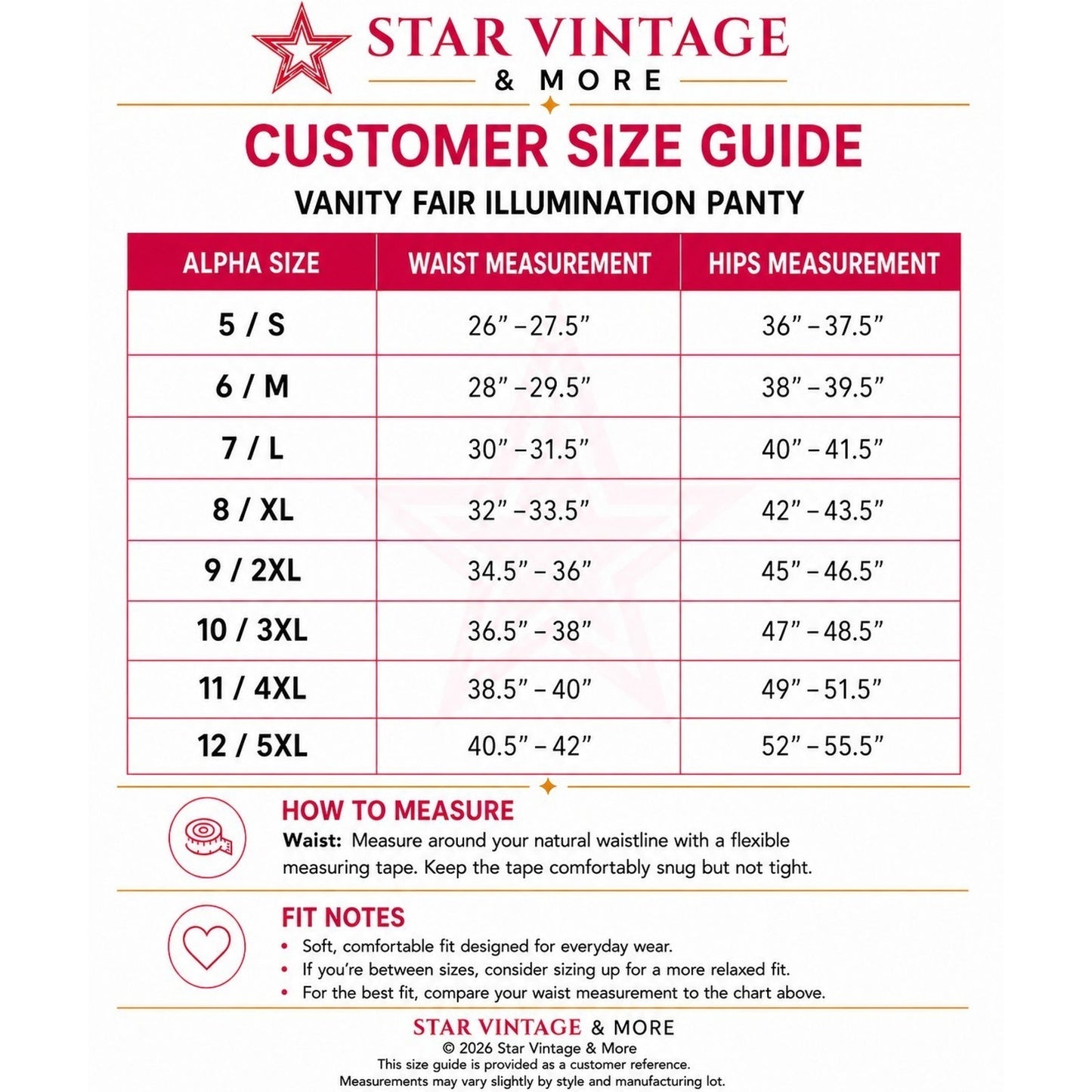 STAR VINTAGE
& MORE

CUSTOMER SIZE GUIDE

VANITY FAIR ILLUMINATION PANTY

| ALPHA SIZE | WAIST MEASUREMENT | HIPS MEASUREMENT |
|---|---|---|
| 5 / S | 26" – 27.5" | 36" – 37.5" |
| 6 / M | 28" – 29.5" | 38" – 39.5" |
| 7 / L | 30" – 31.5" | 40" – 41.5" |
| 8 / XL | 32" – 33.5" | 42" – 43.5" |
| 9 / 2XL | 34.5" – 36" | 45" – 46.5" |
| 10 / 3XL | 36.5" – 38" | 47" – 48.5" |
| 11 / 4XL | 38.5" – 40" | 49" – 51.5" |
| 12 / 5XL | 40.5" – 42" | 52" – 55.5" |

HOW TO MEASURE

Waist: Measure around your natural waistline with a flexible measuring tape. Keep the tape comfortably snug but not tight.

FIT NOTES

• Soft, comfortable fit designed for everyday wear.
• If you're between sizes, consider sizing up for a more relaxed fit.
• For the best fit, compare your waist measurement to the chart above.

STAR VINTAGE & MORE
© 2026 Star Vintage & More
This size guide is provided as a customer reference.
Measurements may vary slightly by style and manufacturing lot.